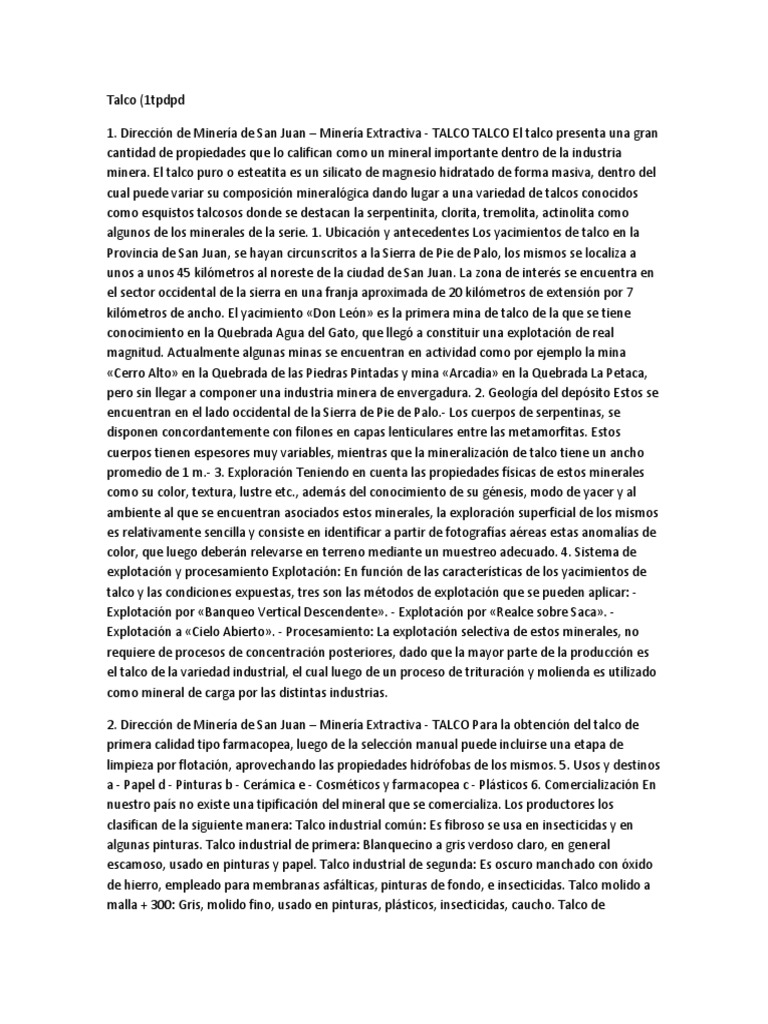 Talco (1tpdpd

1. Dirección de Minería de San Juan – Minería Extractiva - TALCO TALCO El talco presenta una gran cantidad de propiedades que lo califican como un mineral importante dentro de la industria minera. El talco puro o esteatita es un silicato de magnesio hidratado de forma masiva, dentro del cual puede variar su composición mineralógica dando lugar a una variedad de talcos conocidos como esquistos talcosos donde se destacan la serpentinita, clorita, tremolita, actinolita como algunos de los minerales de la serie. 1. Ubicación y antecedentes Los yacimientos de talco en la Provincia de San Juan, se hayan circunscritos a la Sierra de Pie de Palo, los mismos se localiza a unos a unos 45 kilómetros al noreste de la ciudad de San Juan. La zona de interés se encuentra en el sector occidental de la sierra en una franja aproximada de 20 kilómetros de extensión por 7 kilómetros de ancho. El yacimiento «Don León» es la primera mina de talco de la que se tiene conocimiento en la Quebrada Agua del Gato, que llegó a constituir una explotación de real magnitud. Actualmente algunas minas se encuentran en actividad como por ejemplo la mina «Cerro Alto» en la Quebrada de las Piedras Pintadas y mina «Arcadia» en la Quebrada La Petaca, pero sin llegar a componer una industria minera de envergadura. 2. Geología del depósito Estos se encuentran en el lado occidental de la Sierra de Pie de Palo.- Los cuerpos de serpentinas, se disponen concordantemente con filones en capas lenticulares entre las metamorfitas. Estos cuerpos tienen espesores muy variables, mientras que la mineralización de talco tiene un ancho promedio de 1 m.- 3. Exploración Teniendo en cuenta las propiedades físicas de estos minerales como su color, textura, lustre etc., además del conocimiento de su génesis, modo de yacer y al ambiente al que se encuentran asociados estos minerales, la exploración superficial de los mismos es relativamente sencilla y consiste en identificar a partir de fotografías aéreas estas anomalías de color, que luego deberán relevarse en terreno mediante un muestreo adecuado. 4. Sistema de explotación y procesamiento Explotación: En función de las características de los yacimientos de talco y las condiciones expuestas, tres son las métodos de explotación que se pueden aplicar: - Explotación por «Banqueo Vertical Descendente». - Explotación por «Realce sobre Saca». - Explotación a «Cielo Abierto». - Procesamiento: La explotación selectiva de estos minerales, no requiere de procesos de concentración posteriores, dado que la mayor parte de la producción es el talco de la variedad industrial, el cual luego de un proceso de trituración y molienda es utilizado como mineral de carga por las distintas industrias.

2. Dirección de Minería de San Juan – Minería Extractiva - TALCO Para la obtención del talco de primera calidad tipo farmacopea, luego de la selección manual puede incluirse una etapa de limpieza por flotación, aprovechando las propiedades hidrófobas de los mismos. 5. Usos y destinos a - Papel d - Pinturas b - Cerámica e - Cosméticos y farmacopea c - Plásticos 6. Comercialización En nuestro país no existe una tipificación del mineral que se comercializa. Los productores los clasifican de la siguiente manera: Talco industrial común: Es fibroso se usa en insecticidas y en algunas pinturas. Talco industrial de primera: Blanquecino a gris verdoso claro, en general escamoso, usado en pinturas y papel. Talco industrial de segunda: Es oscuro manchado con óxido de hierro, empleado para membranas asfálticas, pinturas de fondo, e insecticidas. Talco molido a malla + 300: Gris, molido fino, usado en pinturas, plásticos, insecticidas, caucho. Talco de